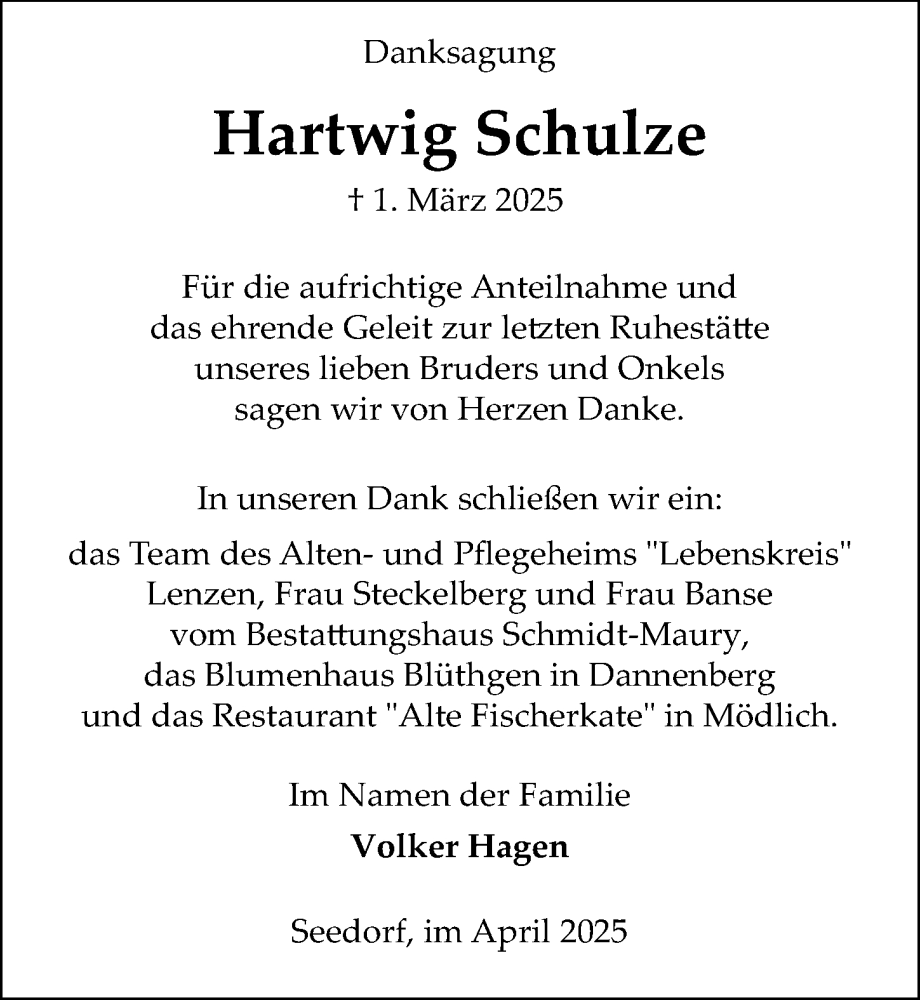 Danksagung

Hartwig Schulze

† 1. März 2025

Für die aufrichtige Anteilnahme und das ehrende Geleit zur letzten Ruhestätte unseres lieben Bruders und Onkels sagen wir von Herzen Danke.

In unseren Dank schließen wir ein:

das Team des Alten- und Pflegeheims "Lebenskreis" Lenzen, Frau Steckelberg und Frau Banse vom Bestattungshaus Schmidt-Maury, das Blumenhaus Blüthgen in Dannenberg und das Restaurant "Alte Fischerkate" in Mödlich.

Im Namen der Familie

Volker Hagen

Seedorf, im April 2025